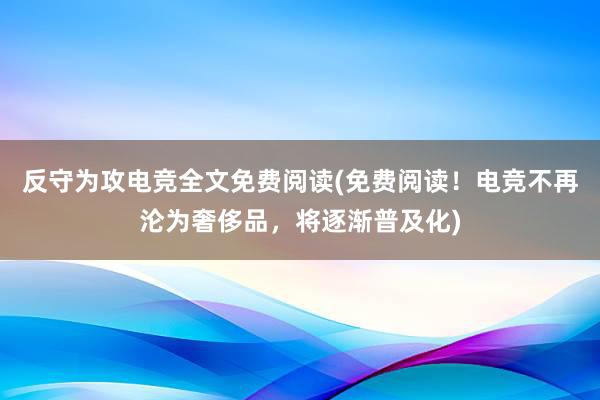 反守为攻电竞全文免费阅读(免费阅读！电竞不再沦为奢侈品，将逐渐普及化)